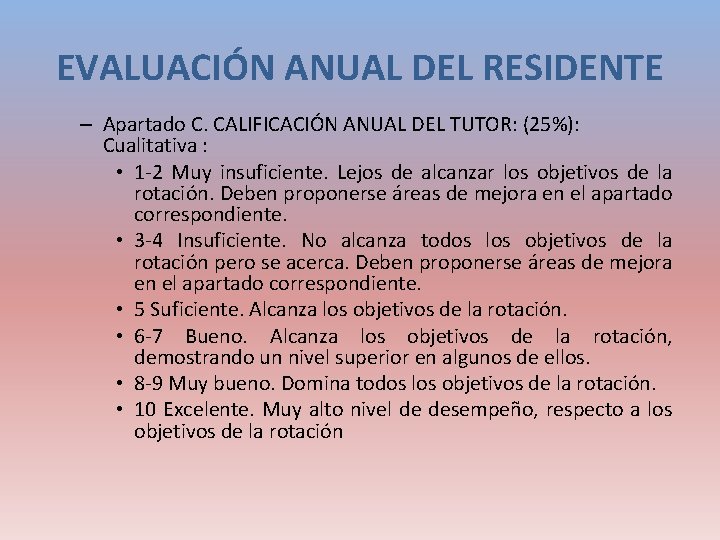 EVALUACIÓN ANUAL DEL RESIDENTE

– Apartado C. CALIFICACIÓN ANUAL DEL TUTOR: (25%): Cualitativa :

• 1-2 Muy insuficiente. Lejos de alcanzar los objetivos de la rotación. Deben proponerse áreas de mejora en el apartado correspondiente.

• 3-4 Insuficiente. No alcanza todos los objetivos de la rotación pero se acerca. Deben proponerse áreas de mejora en el apartado correspondiente.

• 5 Suficiente. Alcanza los objetivos de la rotación.

• 6-7 Bueno. Alcanza los objetivos de la rotación, demostrando un nivel superior en algunos de ellos.

• 8-9 Muy bueno. Domina todos los objetivos de la rotación.

• 10 Excelente. Muy alto nivel de desempeño, respecto a los objetivos de la rotación